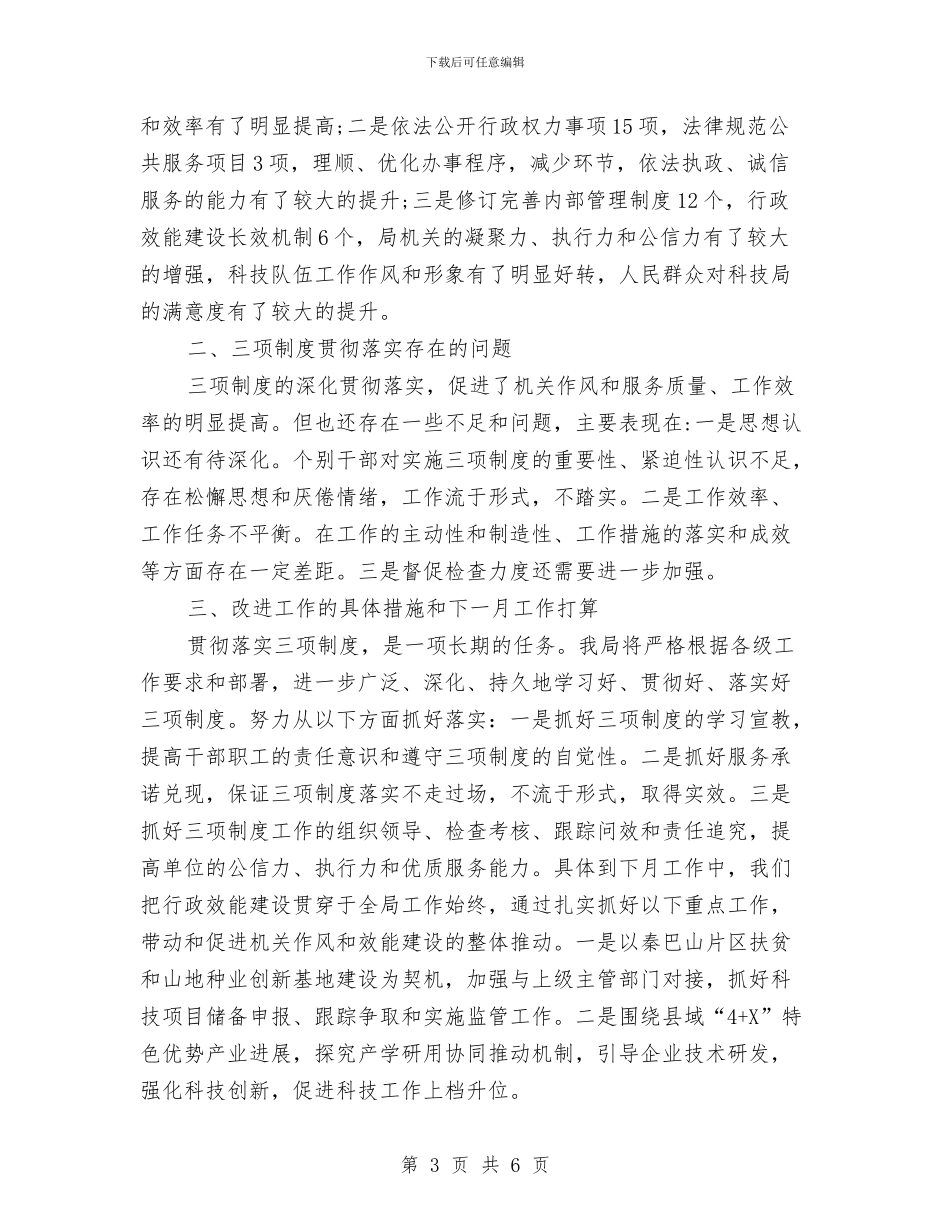 下载后可任意编辑

和效率有了明显提高;二是依法公开行政权力事项15项，法律规范公共服务项目3项，理顺、优化办事程序，减少环节，依法执政、诚信服务的能力有了较大的提升;三是修订完善内部管理制度12个，行政效能建设长效机制6个，局机关的凝聚力、执行力和公信力有了较大的增强，科技队伍工作作风和形象有了明显好转，人民群众对科技局的满意度有了较大的提升。

二、三项制度贯彻落实存在的问题

三项制度的深化贯彻落实，促进了机关作风和服务质量、工作效率的明显提高。但也还存在一些不足和问题，主要表现在:一是思想认识还有待深化。个别干部对实施三项制度的重要性、紧迫性认识不足，存在松懈思想和厌倦情绪，工作流于形式，不踏实。二是工作效率、工作任务不平衡。在工作的主动性和制造性、工作措施的落实和成效等方面存在一定差距。三是督促检查力度还需要进一步加强。

三、改进工作的具体措施和下一月工作打算

贯彻落实三项制度，是一项长期的任务。我局将严格根据各级工作要求和部署，进一步广泛、深化、持久地学习好、贯彻好、落实好三项制度。努力从以下方面抓好落实：一是抓好三项制度的学习宣教，提高干部职工的责任意识和遵守三项制度的自觉性。二是抓好服务承诺兑现，保证三项制度落实不走过场，不流于形式，取得实效。三是抓好三项制度工作的组织领导、检查考核、跟踪问效和责任追究，提高单位的公信力、执行力和优质服务能力。具体到下月工作中，我们把行政效能建设贯穿于全局工作始终，通过扎实抓好以下重点工作，带动和促进机关作风和效能建设的整体推动。一是以秦巴山片区扶贫和山地种业创新基地建设为契机，加强与上级主管部门对接，抓好科技项目储备申报、跟踪争取和实施监管工作。二是围绕县域“4+X”特色优势产业进展，探究产学研用协同推动机制，引导企业技术研发，强化科技创新，促进科技工作上档升位。

第 3 页 共 6 页